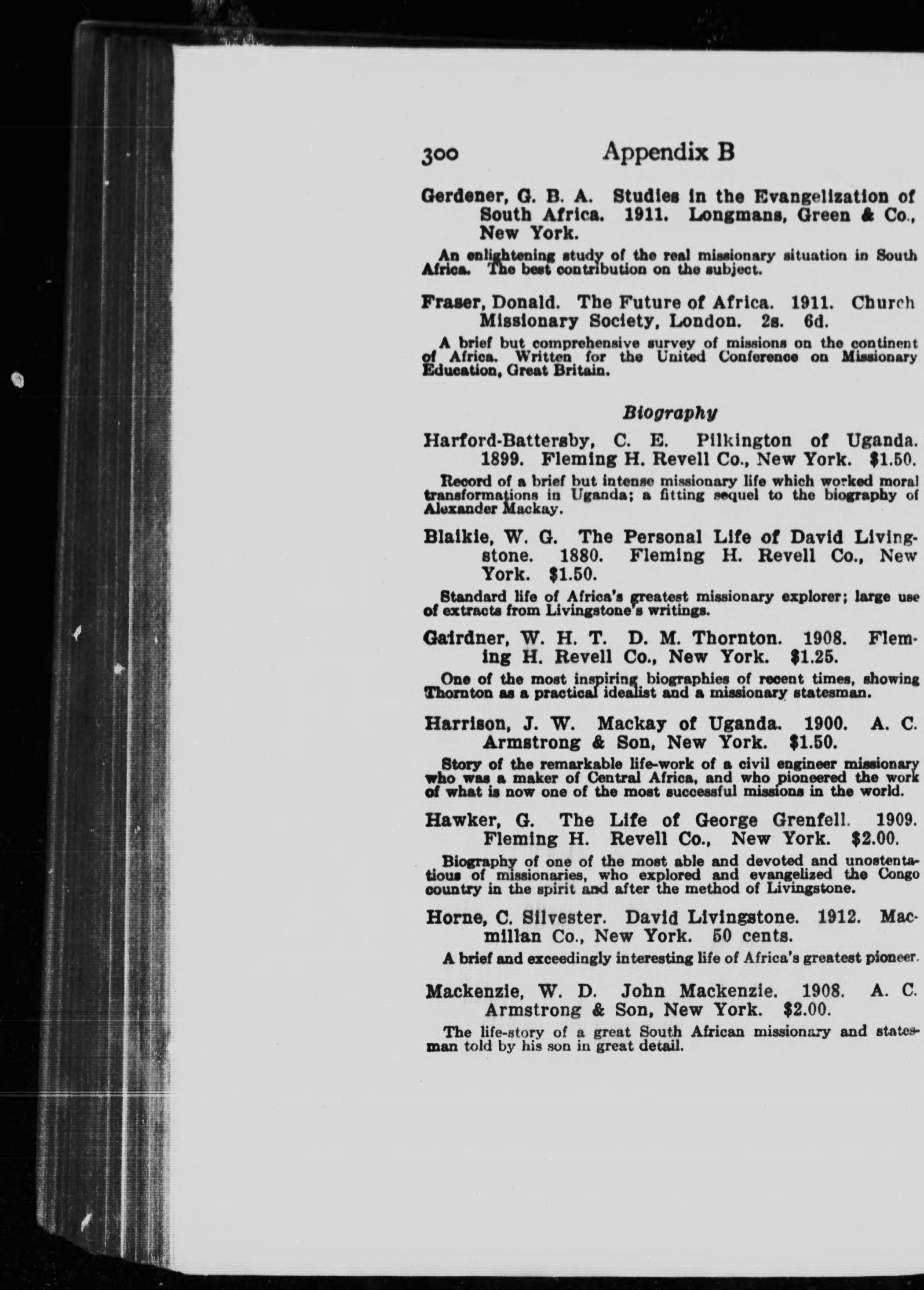 300 Appendix B

Gerdener, G. B. A. Studies in the Evangelization of South Africa. 1911. Longmans, Green & Co., New York.

An enlightening study of the real missionary situation in South Africa. The best contribution on the subject.

Fraser, Donald. The Future of Africa. 1911. Church Missionary Society, London. 2s. 6d.

A brief but comprehensive survey of missions on the continent of Africa. Written for the United Conference on Missionary Education, Great Britain.

Biography

Harford-Battersby, C. E. Pilkington of Uganda. 1899. Fleming H. Revell Co., New York. $1.50.

Record of a brief but intense missionary life which worked moral transformations in Uganda; a fitting sequel to the biography of Alexander Mackay.

Blaikie, W. G. The Personal Life of David Livingstone. 1880. Fleming H. Revell Co., New York. $1.50.

Standard life of Africa's greatest missionary explorer; large use of extracts from Livingstone's writings.

Gairdner, W. H. T. D. M. Thornton. 1908. Fleming H. Revell Co., New York. $1.25.

One of the most inspiring biographies of recent times, showing Thornton as a practical idealist and a missionary statesman.

Harrison, J. W. Mackay of Uganda. 1900. A. C. Armstrong & Son, New York. $1.50.

Story of the remarkable life-work of a civil engineer missionary who was a maker of Central Africa, and who pioneered the work of what is now one of the most successful missions in the world.

Hawker, G. The Life of George Grenfell. 1909. Fleming H. Revell Co., New York. $2.00.

Biography of one of the most able and devoted and unostentatious of missionaries, who explored and evangelized the Congo country in the spirit and after the method of Livingstone.

Horne, C. Silvester. David Livingstone. 1912. Macmillan Co., New York. 50 cents.

A brief and exceedingly interesting life of Africa's greatest pioneer.

Mackenzie, W. D. John Mackenzie. 1908. A. C. Armstrong & Son, New York. $2.00.

The life-story of a great South African missionary and statesman told by his son in great detail.